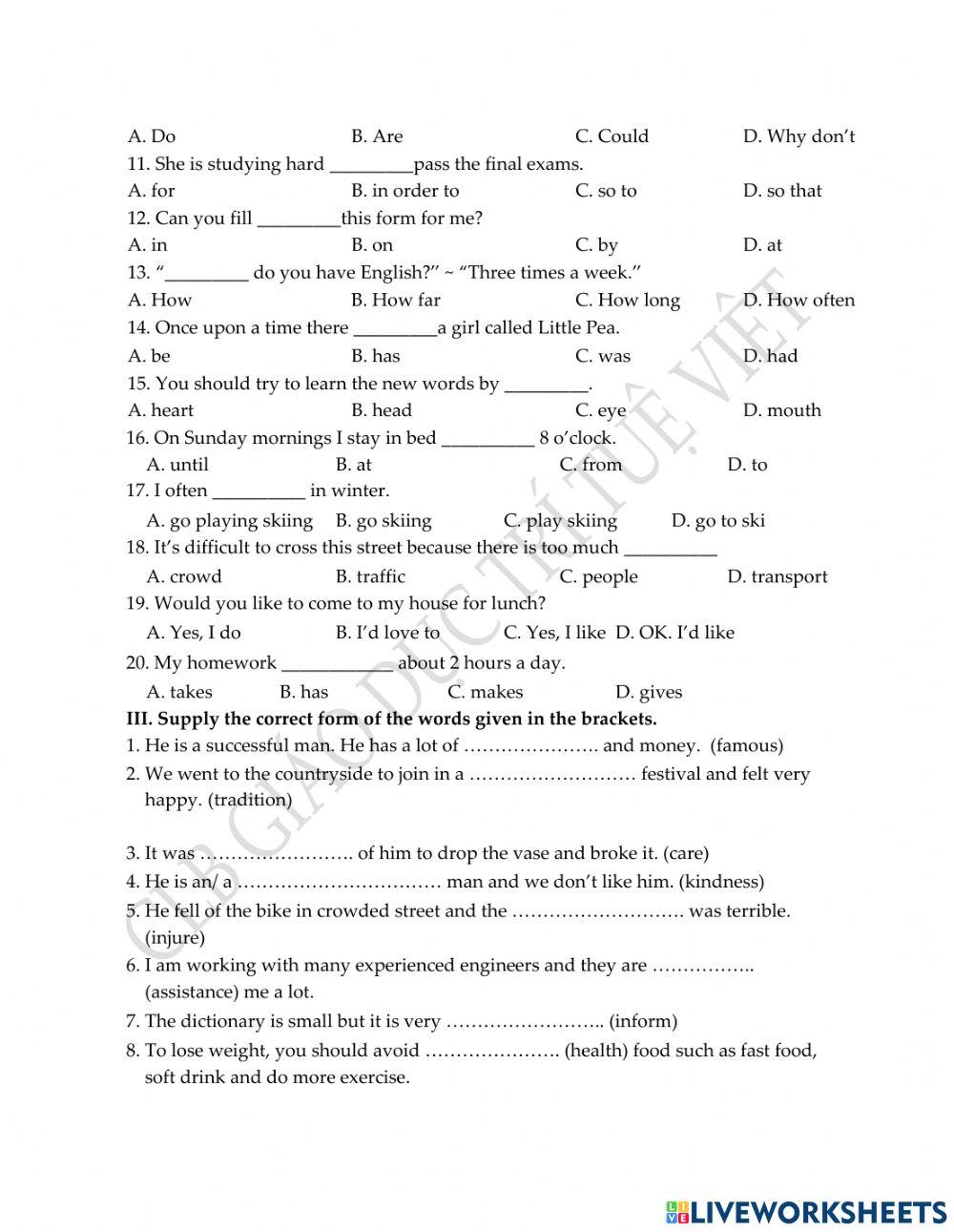 A. Do B. Are C. Could D. Why don't

11. She is studying hard _________pass the final exams.

A. for B. in order to C. so to D. so that

12. Can you fill _________this form for me?

A. in B. on C. by D. at

13. "_________ do you have English?" ~ "Three times a week."

A. How B. How far C. How long D. How often

14. Once upon a time there _________a girl called Little Pea.

A. be B. has C. was D. had

15. You should try to learn the new words by _________.

A. heart B. head C. eye D. mouth

16. On Sunday mornings I stay in bed __________ 8 o'clock.

A. until B. at C. from D. to

17. I often __________ in winter.

A. go playing skiing B. go skiing C. play skiing D. go to ski

18. It's difficult to cross this street because there is too much __________

A. crowd B. traffic C. people D. transport

19. Would you like to come to my house for lunch?

A. Yes, I do B. I'd love to C. Yes, I like D. OK. I'd like

20. My homework ____________ about 2 hours a day.

A. takes B. has C. makes D. gives

III. Supply the correct form of the words given in the brackets.

1. He is a successful man. He has a lot of …………………. and money. (famous)

2. We went to the countryside to join in a ……………………… festival and felt very happy. (tradition)

3. It was ……………………. of him to drop the vase and broke it. (care)

4. He is an/ a …………………………… man and we don't like him. (kindness)

5. He fell of the bike in crowded street and the ………………………. was terrible. (injure)

6. I am working with many experienced engineers and they are …………….. (assistance) me a lot.

7. The dictionary is small but it is very …………………….. (inform)

8. To lose weight, you should avoid …………………. (health) food such as fast food, soft drink and do more exercise.

CLB GIÁO DỤC TRÍ TUỆ VIỆT

LIVEWORKSHEETS